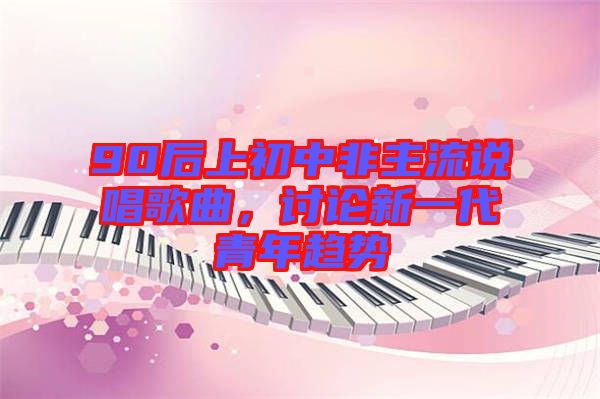 90后上初中非主流说唱歌曲，讨论新一代青年趋势